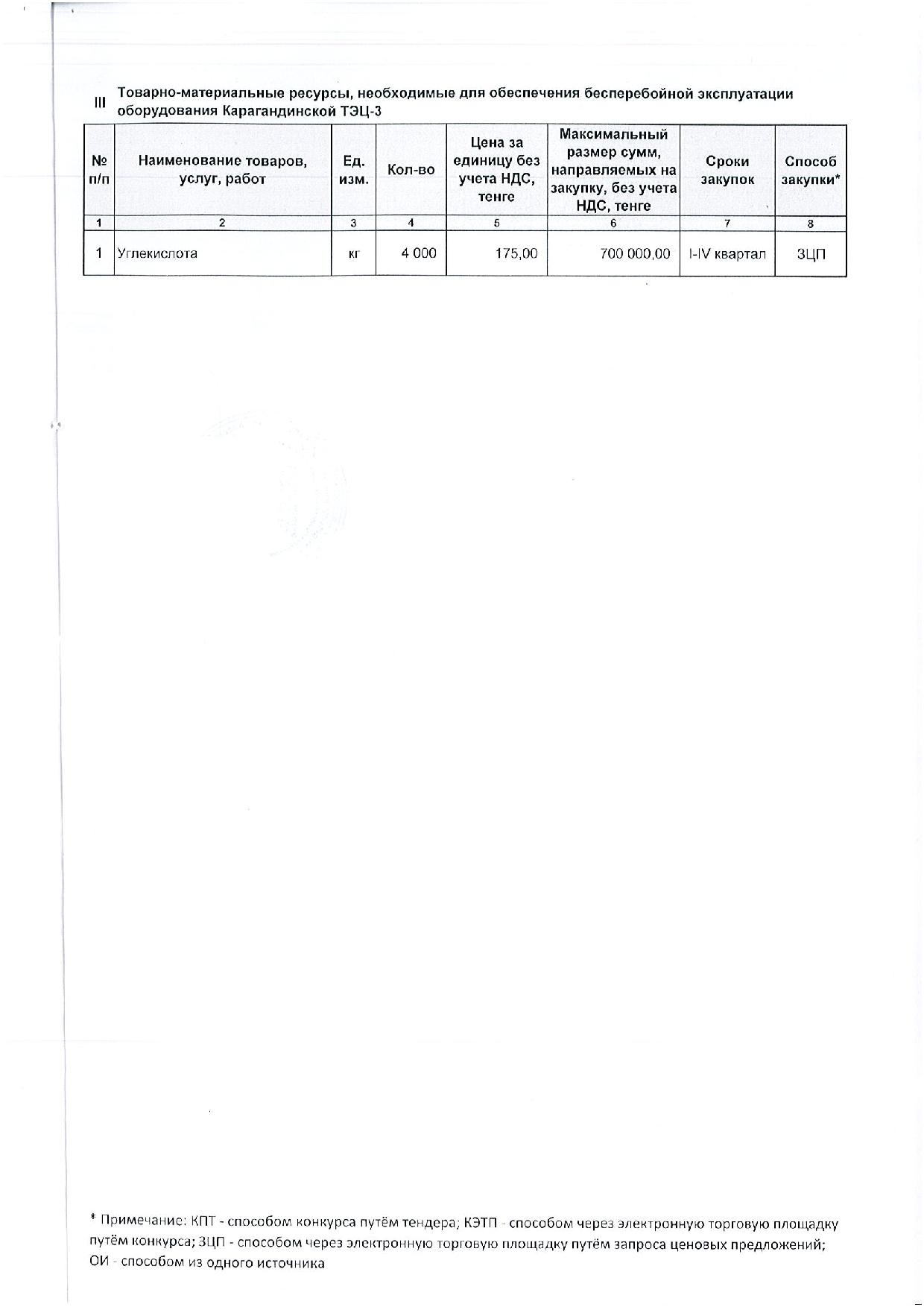 III Товарно-материальные ресурсы, необходимые для обеспечения бесперебойной эксплуатации оборудования Карагандинской ТЭЦ-3

| № п/п | Наименование товаров, услуг, работ | Ед. изм. | Кол-во | Цена за единицу без учета НДС, тенге | Максимальный размер сумм, направляемых на закупку, без учета НДС, тенге | Сроки закупок | Способ закупки* |
|---|---|---|---|---|---|---|---|
| 1 | 2 | 3 | 4 | 5 | 6 | 7 | 8 |
| 1 | Углекислота | кг | 4 000 | 175,00 | 700 000,00 | I-IV квартал | ЗЦП |

* Примечание: КПТ - способом конкурса путём тендера; КЭТП - способом через электронную торговую площадку путём конкурса; ЗЦП - способом через электронную торговую площадку путём запроса ценовых предложений; ОИ - способом из одного источника